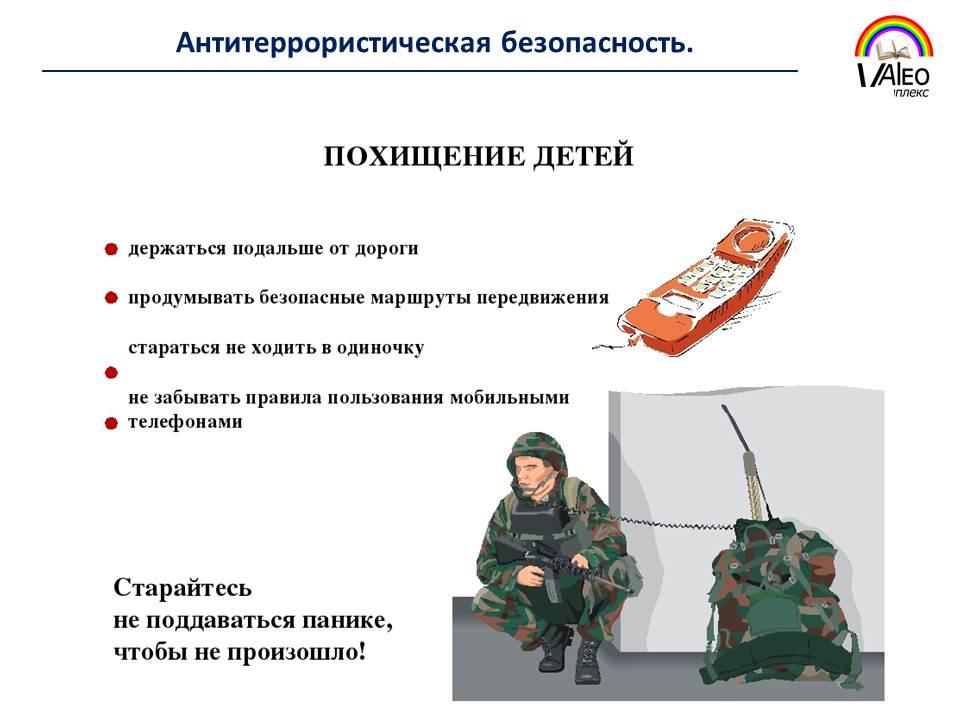 Антитеррористическая безопасность.

VALEO
плекс

ПОХИЩЕНИЕ ДЕТЕЙ

держаться подальше от дороги

продумывать безопасные маршруты передвижения

стараться не ходить в одиночку

не забывать правила пользования мобильными телефонами

Старайтесь
не поддаваться панике,
чтобы не произошло!